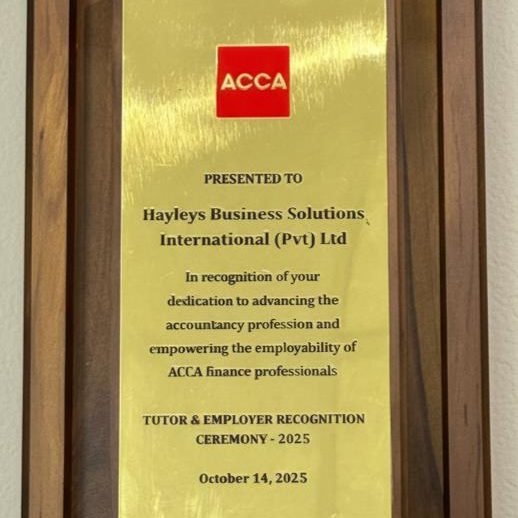 ACCA

PRESENTED TO

Hayleys Business Solutions International (Pvt) Ltd

In recognition of your dedication to advancing the accountancy profession and empowering the employability of ACCA finance professionals

TUTOR & EMPLOYER RECOGNITION CEREMONY - 2025

October 14, 2025